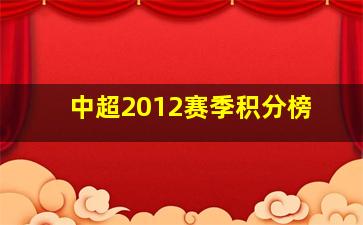 中超2012赛季积分榜